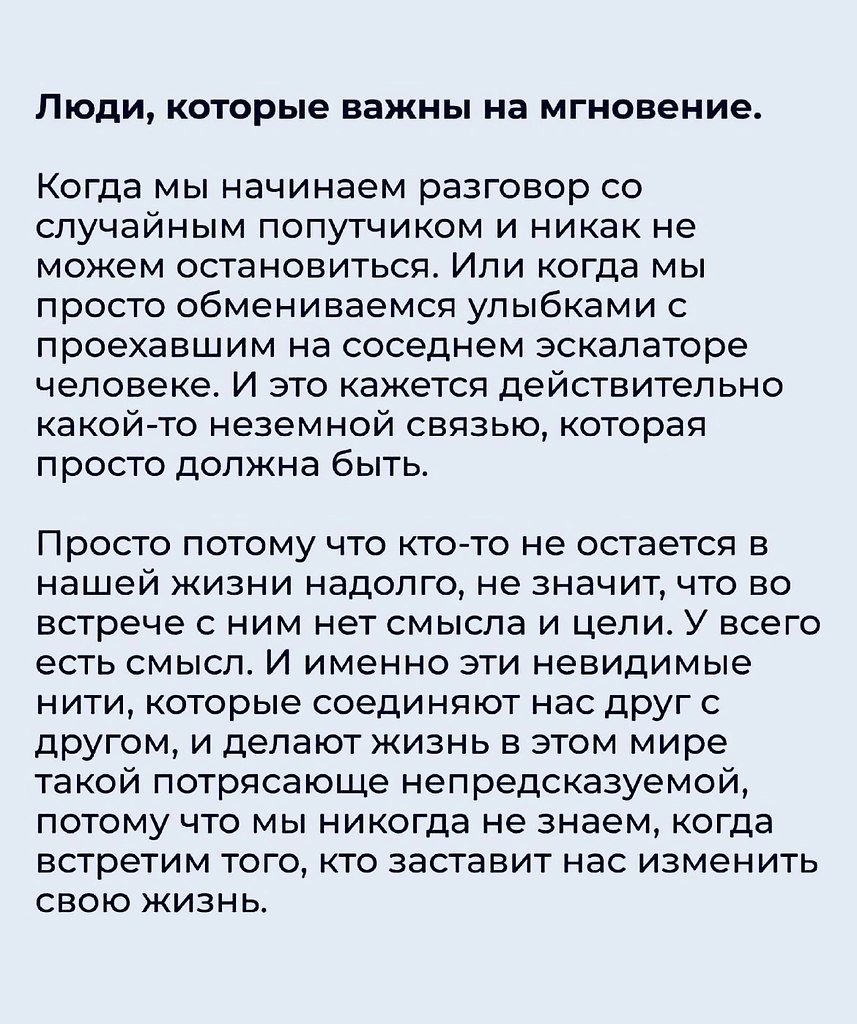 Люди, которые важны на мгновение.

Когда мы начинаем разговор со случайным попутчиком и никак не можем остановиться. Или когда мы просто обмениваемся улыбками с проехавшим на соседнем эскалаторе человеке. И это кажется действительно какой-то неземной связью, которая просто должна быть.

Просто потому что кто-то не остается в нашей жизни надолго, не значит, что во встрече с ним нет смысла и цели. У всего есть смысл. И именно эти невидимые нити, которые соединяют нас друг с другом, и делают жизнь в этом мире такой потрясающе непредсказуемой, потому что мы никогда не знаем, когда встретим того, кто заставит нас изменить свою жизнь.